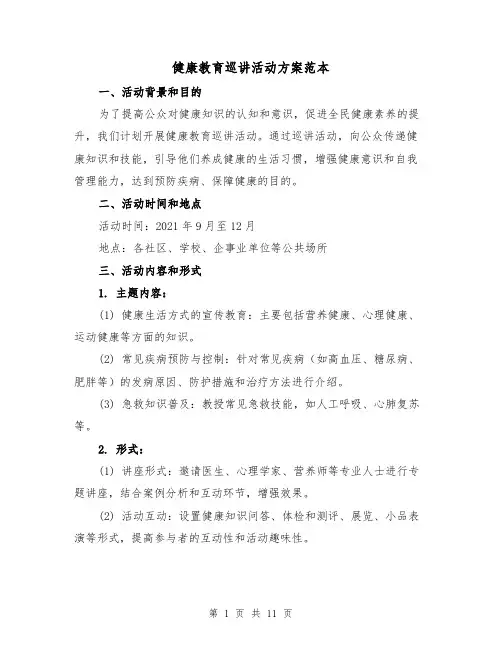 健康教育巡讲活动方案范本

一、活动背景和目的

为了提高公众对健康知识的认知和意识，促进全民健康素养的提升，我们计划开展健康教育巡讲活动。通过巡讲活动，向公众传递健康知识和技能，引导他们养成健康的生活习惯，增强健康意识和自我管理能力，达到预防疾病、保障健康的目的。

二、活动时间和地点

活动时间：2021 年 9 月至 12 月

地点：各社区、学校、企事业单位等公共场所

三、活动内容和形式

1. 主题内容：

(1) 健康生活方式的宣传教育：主要包括营养健康、心理健康、运动健康等方面的知识。

(2) 常见疾病预防与控制：针对常见疾病（如高血压、糖尿病、肥胖等）的发病原因、防护措施和治疗方法进行介绍。

(3) 急救知识普及：教授常见急救技能，如人工呼吸、心肺复苏等。

2. 形式：

(1) 讲座形式：邀请医生、心理学家、营养师等专业人士进行专题讲座，结合案例分析和互动环节，增强效果。

(2) 活动互动：设置健康知识问答、体检和测评、展览、小品表演等形式，提高参与者的互动性和活动趣味性。

第 1 页 共 11 页